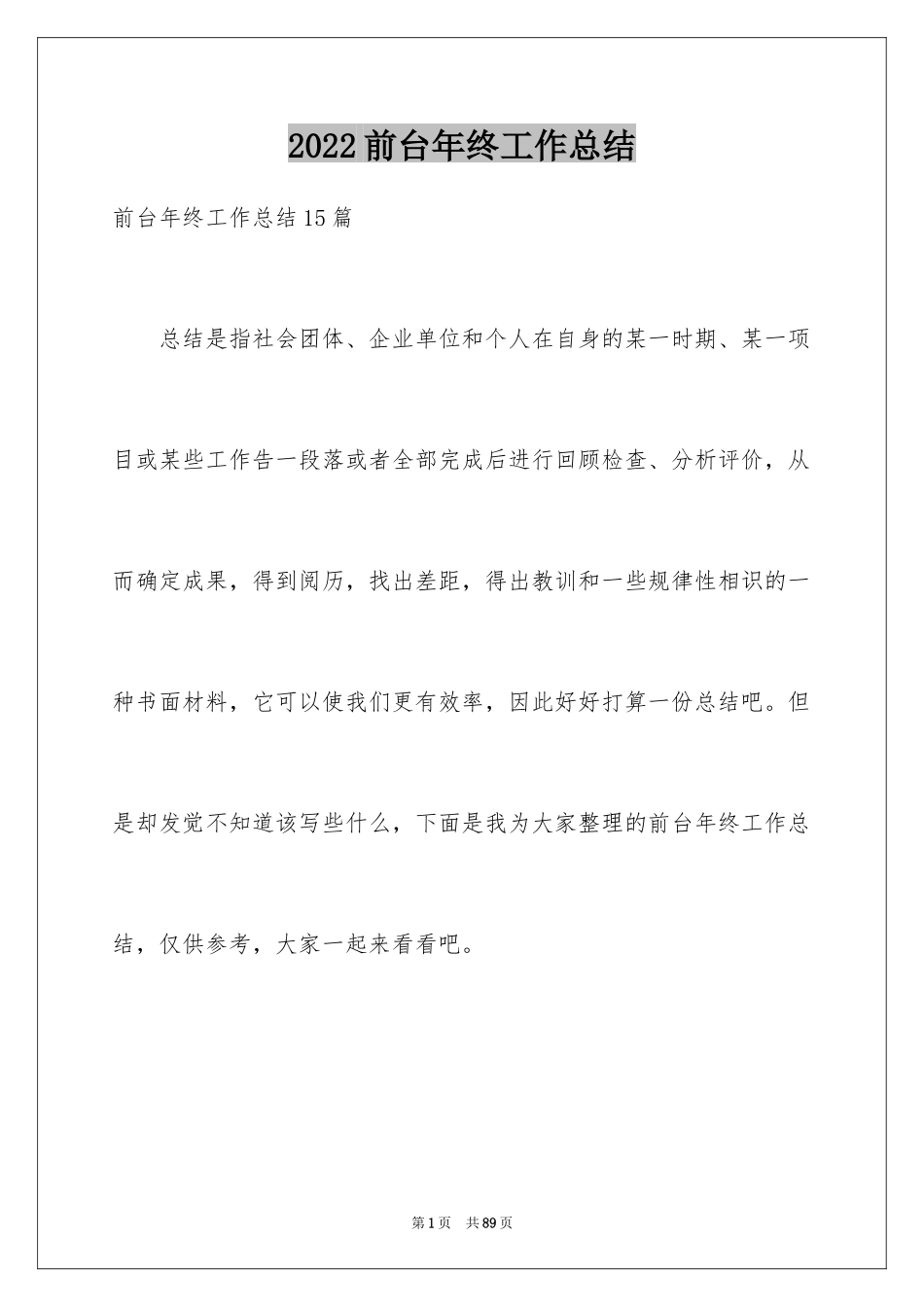 2022前台年终工作总结

前台年终工作总结15篇

总结是指社会团体、企业单位和个人在自身的某一时期、某一项目或某些工作告一段落或者全部完成后进行回顾检查、分析评价，从而确定成果，得到阅历，找出差距，得出教训和一些规律性相识的一种书面材料，它可以使我们更有效率，因此好好打算一份总结吧。但是却发觉不知道该写些什么，下面是我为大家整理的前台年终工作总结，仅供参考，大家一起来看看吧。

第1页 共89页